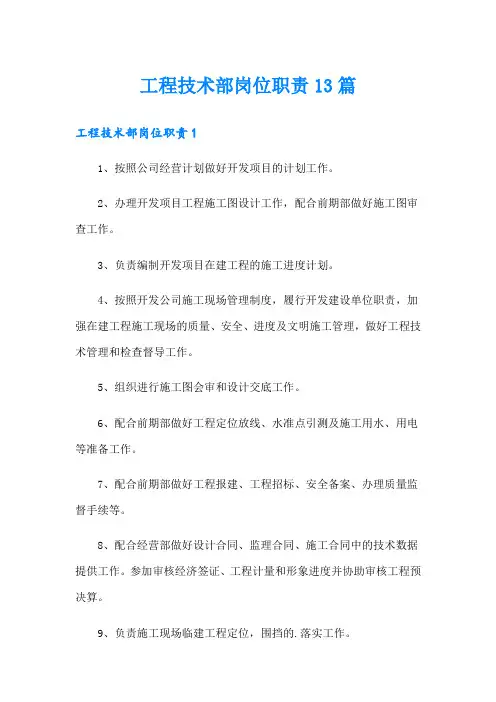 工程技术部岗位职责13篇

工程技术部岗位职责1

1、按照公司经营计划做好开发项目的计划工作。

2、办理开发项目工程施工图设计工作，配合前期部做好施工图审查工作。

3、负责编制开发项目在建工程的施工进度计划。

4、按照开发公司施工现场管理制度，履行开发建设单位职责，加强在建工程施工现场的质量、安全、进度及文明施工管理，做好工程技术管理和检查督导工作。

5、组织进行施工图会审和设计交底工作。

6、配合前期部做好工程定位放线、水准点引测及施工用水、用电等准备工作。

7、配合前期部做好工程报建、工程招标、安全备案、办理质量监督手续等。

8、配合经营部做好设计合同、监理合同、施工合同中的技术数据提供工作。参加审核经济签证、工程计量和形象进度并协助审核工程预决算。

9、负责施工现场临建工程定位，围挡的.落实工作。